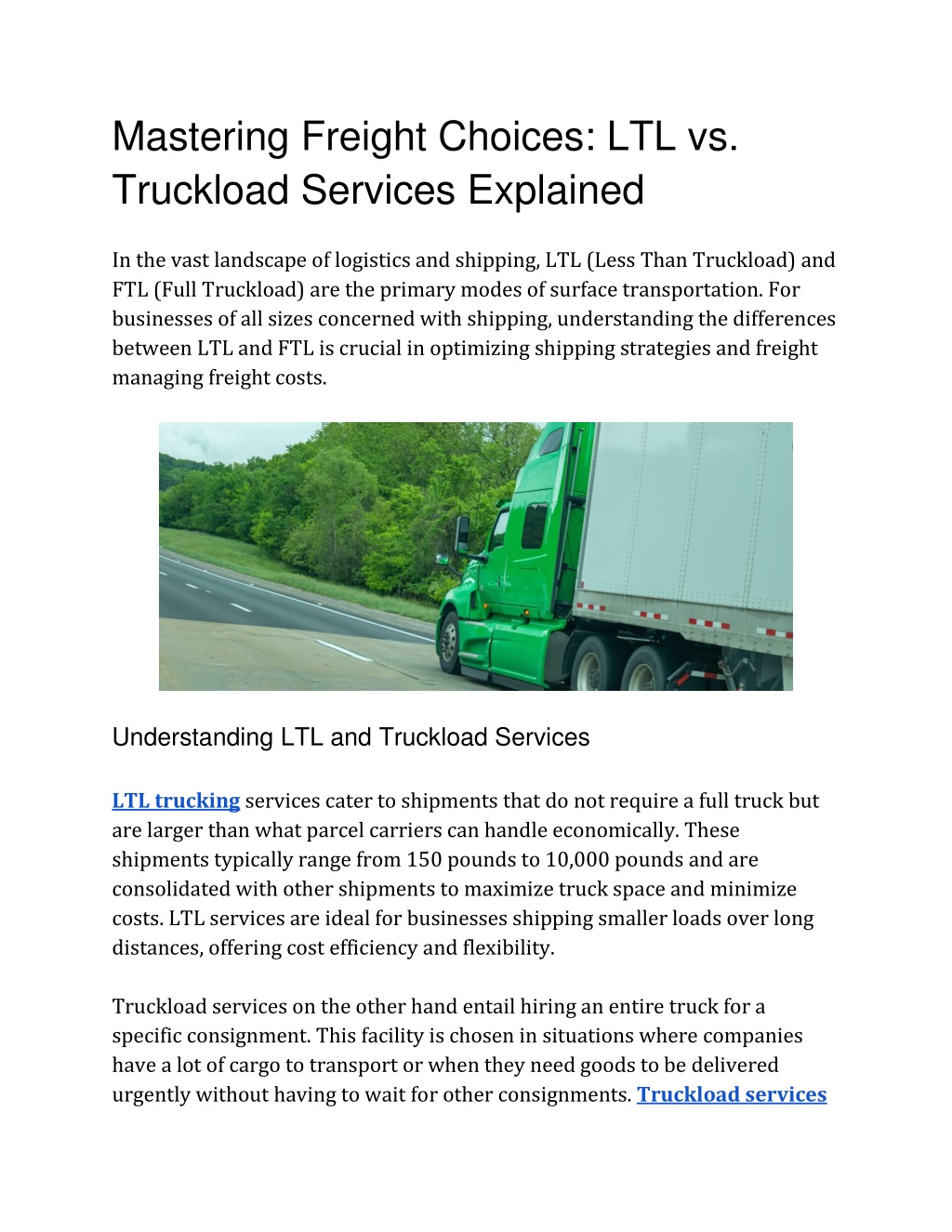 Mastering Freight Choices: LTL vs. Truckload Services Explained

In the vast landscape of logistics and shipping, LTL (Less Than Truckload) and FTL (Full Truckload) are the primary modes of surface transportation. For businesses of all sizes concerned with shipping, understanding the differences between LTL and FTL is crucial in optimizing shipping strategies and freight managing freight costs.

Understanding LTL and Truckload Services

LTL trucking services cater to shipments that do not require a full truck but are larger than what parcel carriers can handle economically. These shipments typically range from 150 pounds to 10,000 pounds and are consolidated with other shipments to maximize truck space and minimize costs. LTL services are ideal for businesses shipping smaller loads over long distances, offering cost efficiency and flexibility.

Truckload services on the other hand entail hiring an entire truck for a specific consignment. This facility is chosen in situations where companies have a lot of cargo to transport or when they need goods to be delivered urgently without having to wait for other consignments. Truckload services